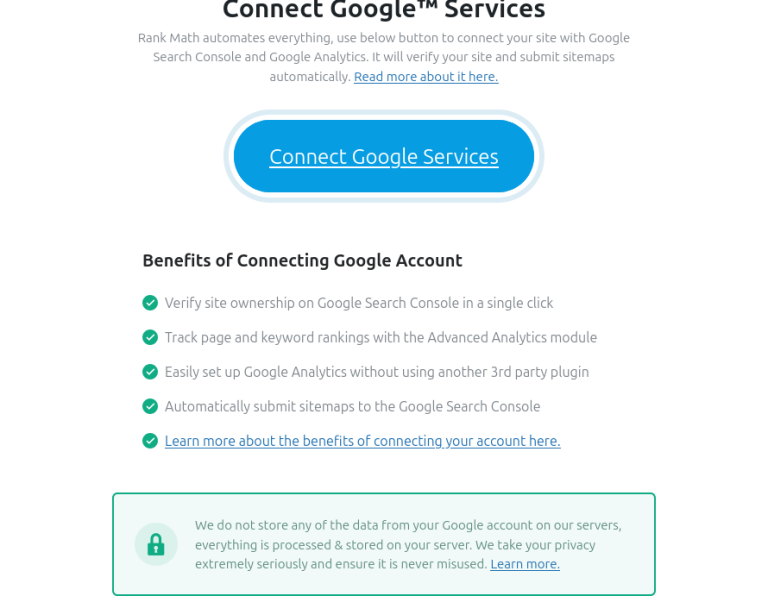 Connect Google™ Services

Rank Math automates everything, use below button to connect your site with Google Search Console and Google Analytics. It will verify your site and submit sitemaps automatically. Read more about it here.

Connect Google Services

Benefits of Connecting Google Account

Verify site ownership on Google Search Console in a single click

Track page and keyword rankings with the Advanced Analytics module

Easily set up Google Analytics without using another 3rd party plugin

Automatically submit sitemaps to the Google Search Console

Learn more about the benefits of connecting your account here.

We do not store any of the data from your Google account on our servers, everything is processed & stored on your server. We take your privacy extremely seriously and ensure it is never misused. Learn more.